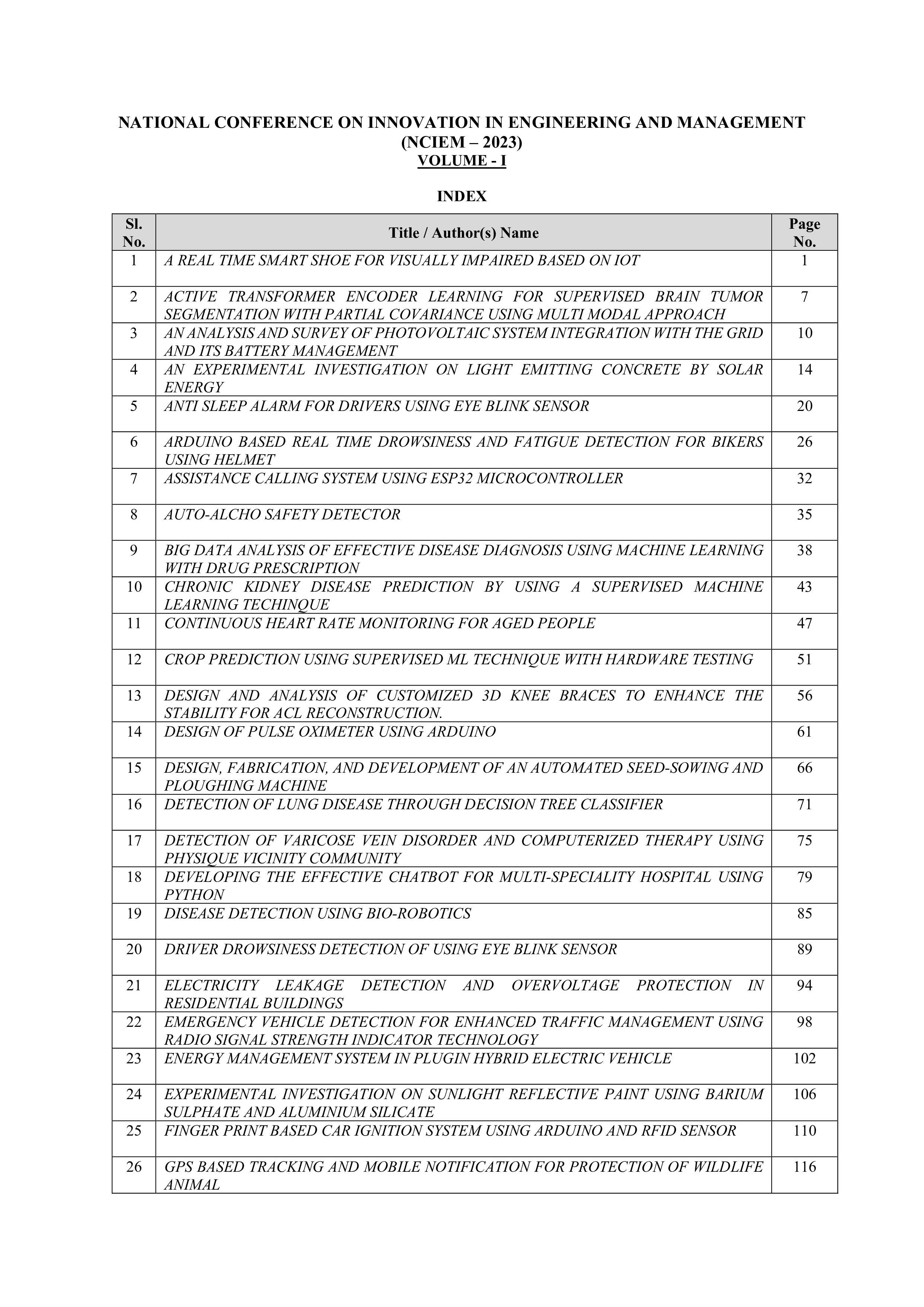 NATIONAL CONFERENCE ON INNOVATION IN ENGINEERING AND MANAGEMENT (NCIEM – 2023)
VOLUME - I

INDEX

| Sl. No. | Title / Author(s) Name | Page No. |
|---|---|---|
| 1 | A REAL TIME SMART SHOE FOR VISUALLY IMPAIRED BASED ON IOT | 1 |
| 2 | ACTIVE TRANSFORMER ENCODER LEARNING FOR SUPERVISED BRAIN TUMOR SEGMENTATION WITH PARTIAL COVARIANCE USING MULTI MODAL APPROACH | 7 |
| 3 | AN ANALYSIS AND SURVEY OF PHOTOVOLTAIC SYSTEM INTEGRATION WITH THE GRID AND ITS BATTERY MANAGEMENT | 10 |
| 4 | AN EXPERIMENTAL INVESTIGATION ON LIGHT EMITTING CONCRETE BY SOLAR ENERGY | 14 |
| 5 | ANTI SLEEP ALARM FOR DRIVERS USING EYE BLINK SENSOR | 20 |
| 6 | ARDUINO BASED REAL TIME DROWSINESS AND FATIGUE DETECTION FOR BIKERS USING HELMET | 26 |
| 7 | ASSISTANCE CALLING SYSTEM USING ESP32 MICROCONTROLLER | 32 |
| 8 | AUTO-ALCHO SAFETY DETECTOR | 35 |
| 9 | BIG DATA ANALYSIS OF EFFECTIVE DISEASE DIAGNOSIS USING MACHINE LEARNING WITH DRUG PRESCRIPTION | 38 |
| 10 | CHRONIC KIDNEY DISEASE PREDICTION BY USING A SUPERVISED MACHINE LEARNING TECHINQUE | 43 |
| 11 | CONTINUOUS HEART RATE MONITORING FOR AGED PEOPLE | 47 |
| 12 | CROP PREDICTION USING SUPERVISED ML TECHNIQUE WITH HARDWARE TESTING | 51 |
| 13 | DESIGN AND ANALYSIS OF CUSTOMIZED 3D KNEE BRACES TO ENHANCE THE STABILITY FOR ACL RECONSTRUCTION. | 56 |
| 14 | DESIGN OF PULSE OXIMETER USING ARDUINO | 61 |
| 15 | DESIGN, FABRICATION, AND DEVELOPMENT OF AN AUTOMATED SEED-SOWING AND PLOUGHING MACHINE | 66 |
| 16 | DETECTION OF LUNG DISEASE THROUGH DECISION TREE CLASSIFIER | 71 |
| 17 | DETECTION OF VARICOSE VEIN DISORDER AND COMPUTERIZED THERAPY USING PHYSIQUE VICINITY COMMUNITY | 75 |
| 18 | DEVELOPING THE EFFECTIVE CHATBOT FOR MULTI-SPECIALITY HOSPITAL USING PYTHON | 79 |
| 19 | DISEASE DETECTION USING BIO-ROBOTICS | 85 |
| 20 | DRIVER DROWSINESS DETECTION OF USING EYE BLINK SENSOR | 89 |
| 21 | ELECTRICITY LEAKAGE DETECTION AND OVERVOLTAGE PROTECTION IN RESIDENTIAL BUILDINGS | 94 |
| 22 | EMERGENCY VEHICLE DETECTION FOR ENHANCED TRAFFIC MANAGEMENT USING RADIO SIGNAL STRENGTH INDICATOR TECHNOLOGY | 98 |
| 23 | ENERGY MANAGEMENT SYSTEM IN PLUGIN HYBRID ELECTRIC VEHICLE | 102 |
| 24 | EXPERIMENTAL INVESTIGATION ON SUNLIGHT REFLECTIVE PAINT USING BARIUM SULPHATE AND ALUMINIUM SILICATE | 106 |
| 25 | FINGER PRINT BASED CAR IGNITION SYSTEM USING ARDUINO AND RFID SENSOR | 110 |
| 26 | GPS BASED TRACKING AND MOBILE NOTIFICATION FOR PROTECTION OF WILDLIFE ANIMAL | 116 |